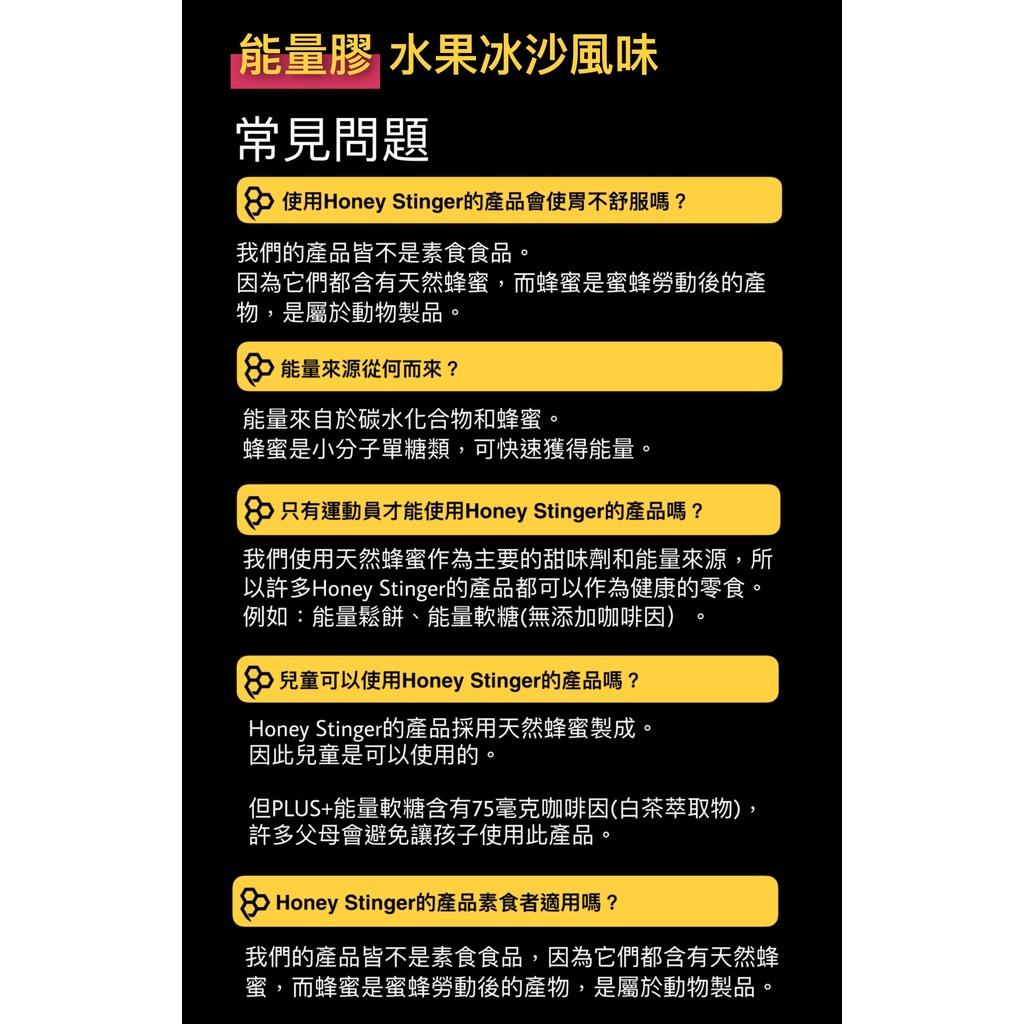 能量膠 水果冰沙風味

常見問題

使用Honey Stinger的產品會使胃不舒服嗎？

我們的產品皆不是素食食品。
因為它們都含有天然蜂蜜，而蜂蜜是蜜蜂勞動後的產物，是屬於動物製品。

能量來源從何而來？

能量來自於碳水化合物和蜂蜜。
蜂蜜是小分子單糖類，可快速獲得能量。

只有運動員才能使用Honey Stinger的產品嗎？

我們使用天然蜂蜜作為主要的甜味劑和能量來源，所以許多Honey Stinger的產品都可以作為健康的零食。
例如：能量鬆餅、能量軟糖(無添加咖啡因）。

兒童可以使用Honey Stinger的產品嗎？

Honey Stinger的產品採用天然蜂蜜製成。
因此兒童是可以使用的。

但PLUS+能量軟糖含有75毫克咖啡因(白茶萃取物)，許多父母會避免讓孩子使用此產品。

Honey Stinger的產品素食者適用嗎？

我們的產品皆不是素食食品，因為它們都含有天然蜂蜜，而蜂蜜是蜜蜂勞動後的產物，是屬於動物製品。